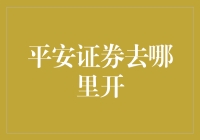 平安证券去哪里开